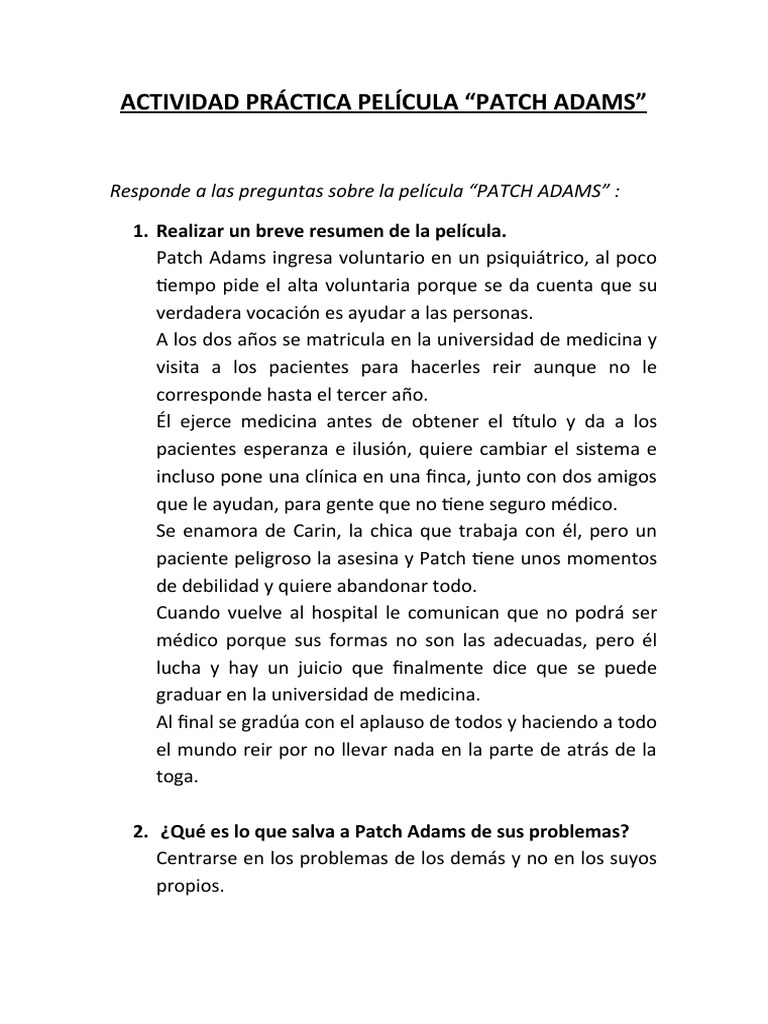 ACTIVIDAD PRÁCTICA PELÍCULA “PATCH ADAMS”

Responde a las preguntas sobre la película “PATCH ADAMS” :

1. Realizar un breve resumen de la película.
Patch Adams ingresa voluntario en un psiquiátrico, al poco tiempo pide el alta voluntaria porque se da cuenta que su verdadera vocación es ayudar a las personas.
A los dos años se matricula en la universidad de medicina y visita a los pacientes para hacerles reir aunque no le corresponde hasta el tercer año.
Él ejerce medicina antes de obtener el título y da a los pacientes esperanza e ilusión, quiere cambiar el sistema e incluso pone una clínica en una finca, junto con dos amigos que le ayudan, para gente que no tiene seguro médico.
Se enamora de Carin, la chica que trabaja con él, pero un paciente peligroso la asesina y Patch tiene unos momentos de debilidad y quiere abandonar todo.
Cuando vuelve al hospital le comunican que no podrá ser médico porque sus formas no son las adecuadas, pero él lucha y hay un juicio que finalmente dice que se puede graduar en la universidad de medicina.
Al final se gradúa con el aplauso de todos y haciendo a todo el mundo reir por no llevar nada en la parte de atrás de la toga.

2. ¿Qué es lo que salva a Patch Adams de sus problemas?
Centrarse en los problemas de los demás y no en los suyos propios.